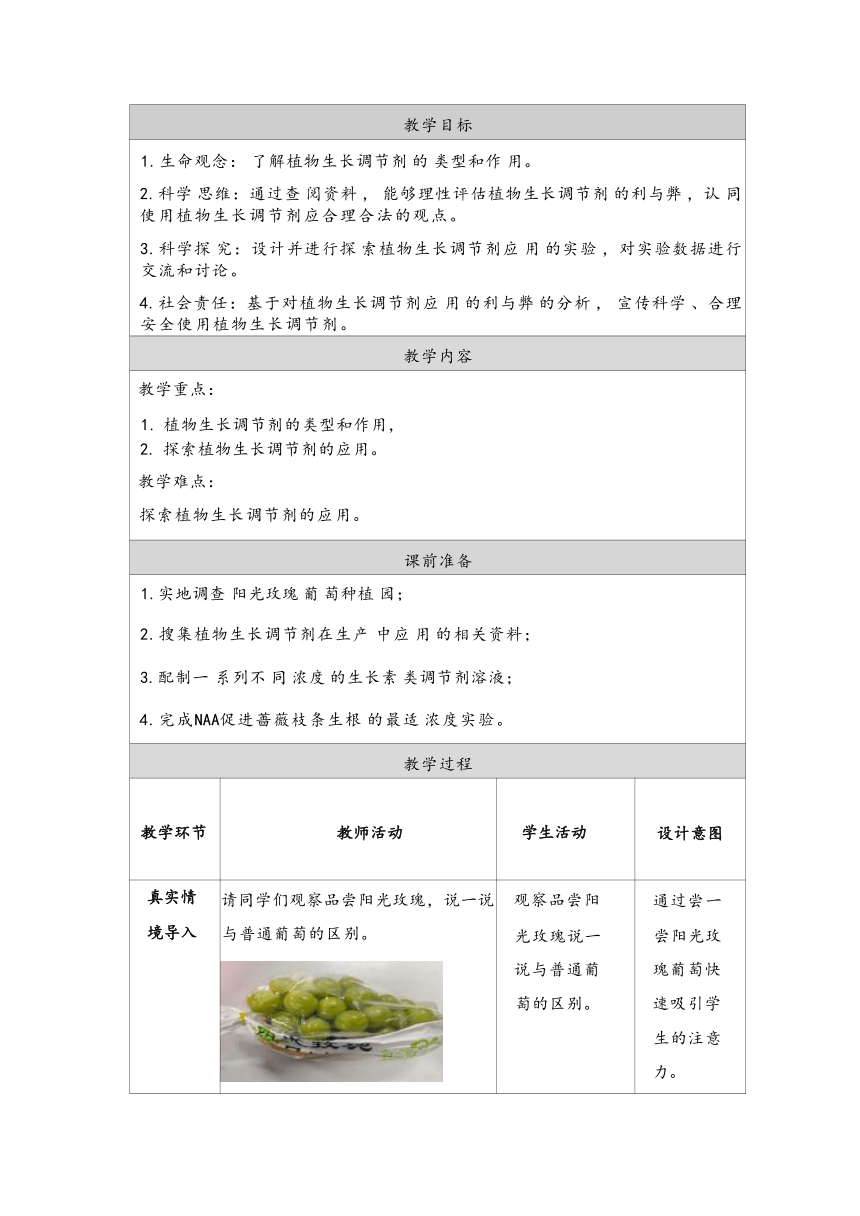 教学目标

1.生命观念：了解植物生长调节剂的类型和作用。

2.科学思维：通过查阅资料，能够理性评估植物生长调节剂的利与弊，认同使用植物生长调节剂应合理合法的观点。

3.科学探究：设计并进行探索植物生长调节剂应用的实验，对实验数据进行交流和讨论。

4.社会责任：基于对植物生长调节剂应用的利与弊的分析，宣传科学、合理安全使用植物生长调节剂。

教学内容

教学重点：

1. 植物生长调节剂的类型和作用，
2. 探索植物生长调节剂的应用。

教学难点：

探索植物生长调节剂的应用。

课前准备

1.实地调查阳光玫瑰葡萄种植园；

2.搜集植物生长调节剂在生产中应用的相关资料；

3.配制一系列不同浓度的生长素类调节剂溶液；

4.完成NAA促进蔷薇枝条生根的最适浓度实验。

教学过程

| 教学环节 | 教师活动 | 学生活动 | 设计意图 |
|---|---|---|---|
| 真实情境导入 | 请同学们观察品尝阳光玫瑰，说一说与普通葡萄的区别。 | 观察品尝阳光玫瑰说一说与普通葡萄的区别。 | 通过尝一尝阳光玫瑰葡萄快速吸引学生的注意力。 |